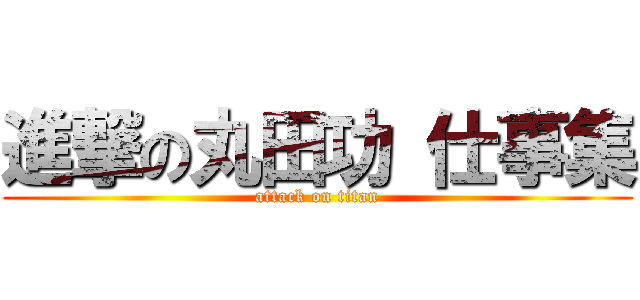 進撃の丸田功 仕事集
attack on titan